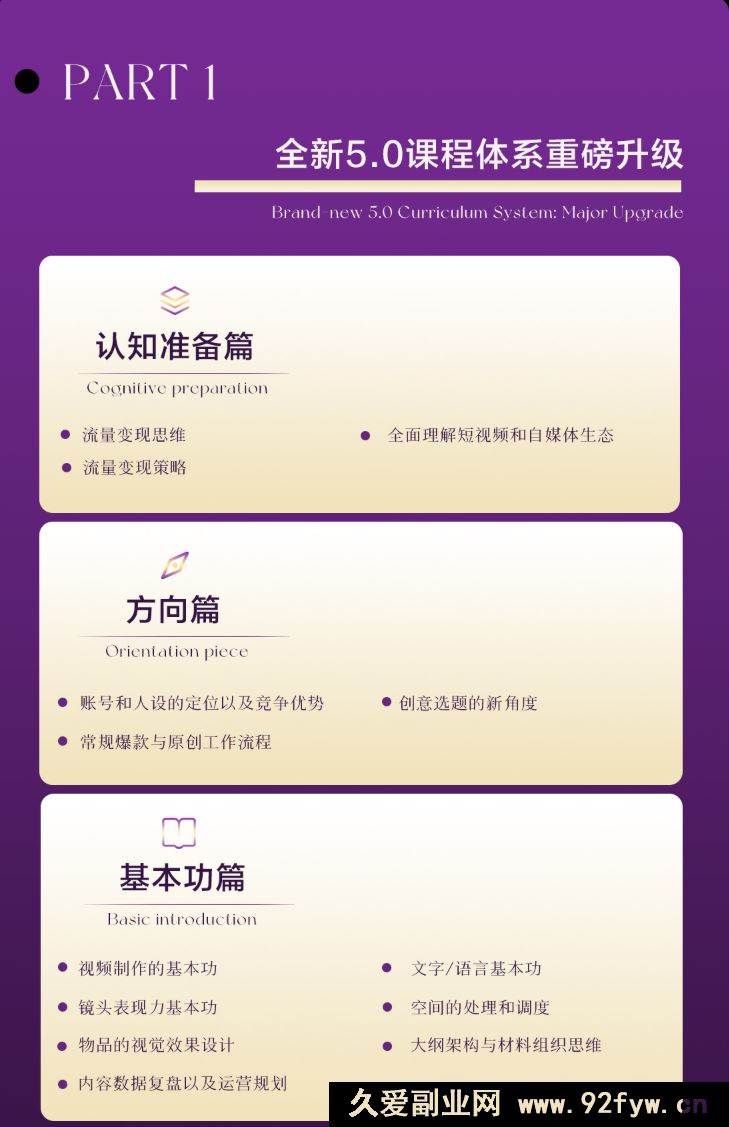 • PART 1

全新5.0课程体系重磅升级

Brand-new 5.0 Curriculum System: Major Upgrade

认知准备篇

Cognitive preparation

• 流量变现思维
• 流量变现策略

• 全面理解短视频和自媒体生态

方向篇

Orientation piece

• 账号和人设的定位以及竞争优势
• 常规爆款与原创工作流程

• 创意选题的新角度

基本功篇

Basic introduction

• 视频制作的基本功
• 镜头表现力基本功
• 物品的视觉效果设计
• 内容数据复盘以及运营规划

• 文字/语言基本功
• 空间的处理和调度
• 大纲架构与材料组织思维

久爱副业网 www.92fyw.cn